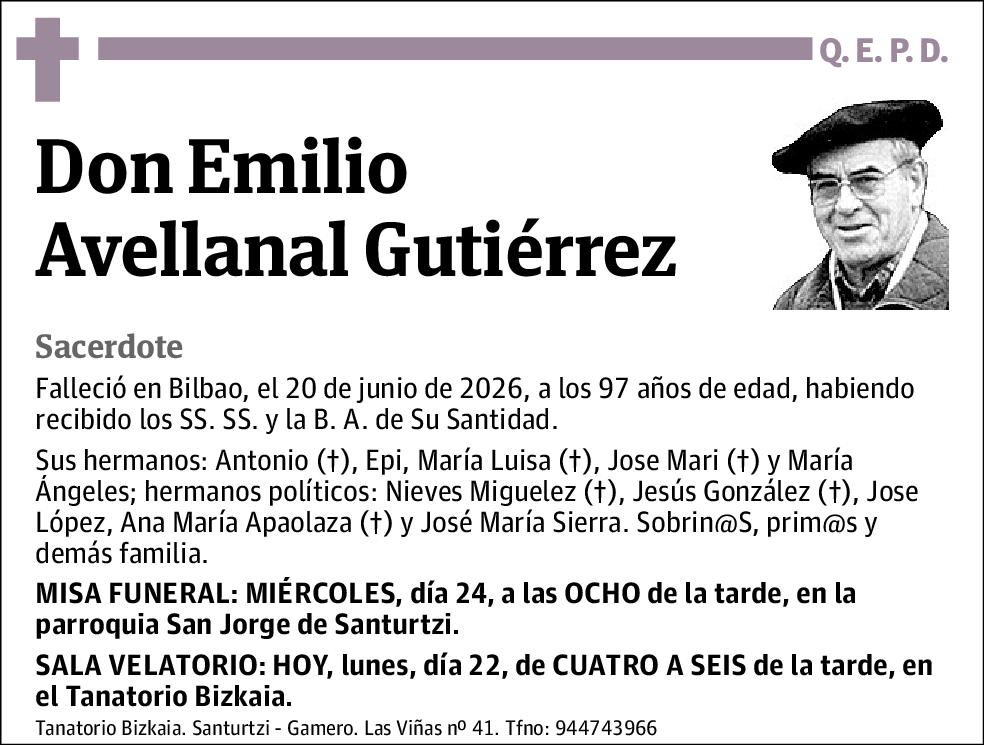 Q. E. P. D.

Don Emilio Avellanal Gutiérrez

Sacerdote

Falleció en Bilbao, el 20 de junio de 2026, a los 97 años de edad, habiendo recibido los SS. SS. y la B. A. de Su Santidad.

Sus hermanos: Antonio (†), Epi, María Luisa (†), Jose Mari (†) y María Ángeles; hermanos políticos: Nieves Miguelez (†), Jesús González (†), Jose López, Ana María Apaolaza (†) y José María Sierra. Sobrin@S, prim@s y demás familia.

MISA FUNERAL: MIÉRCOLES, día 24, a las OCHO de la tarde, en la parroquia San Jorge de Santurtzi.

SALA VELATORIO: HOY, lunes, día 22, de CUATRO A SEIS de la tarde, en el Tanatorio Bizkaia.

Tanatorio Bizkaia. Santurtzi - Gamero. Las Viñas nº 41. Tfno: 944743966